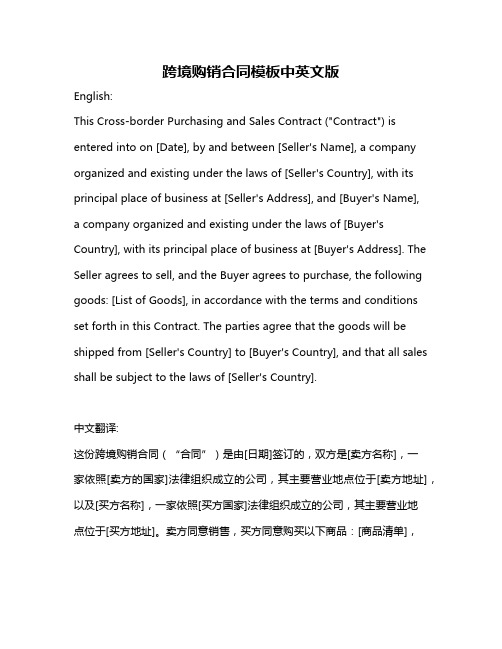 跨境购销合同模板中英文版

English:

This Cross-border Purchasing and Sales Contract ("Contract") is entered into on [Date], by and between [Seller's Name], a company organized and existing under the laws of [Seller's Country], with its principal place of business at [Seller's Address], and [Buyer's Name], a company organized and existing under the laws of [Buyer's Country], with its principal place of business at [Buyer's Address]. The Seller agrees to sell, and the Buyer agrees to purchase, the following goods: [List of Goods], in accordance with the terms and conditions set forth in this Contract. The parties agree that the goods will be shipped from [Seller's Country] to [Buyer's Country], and that all sales shall be subject to the laws of [Seller's Country].

中文翻译:

这份跨境购销合同（“合同”）是由[日期]签订的，双方是[卖方名称]，一家依照[卖方的国家]法律组织成立的公司，其主要营业地点位于[卖方地址]，以及[买方名称]，一家依照[买方国家]法律组织成立的公司，其主要营业地点位于[买方地址]。卖方同意销售，买方同意购买以下商品：[商品清单]，